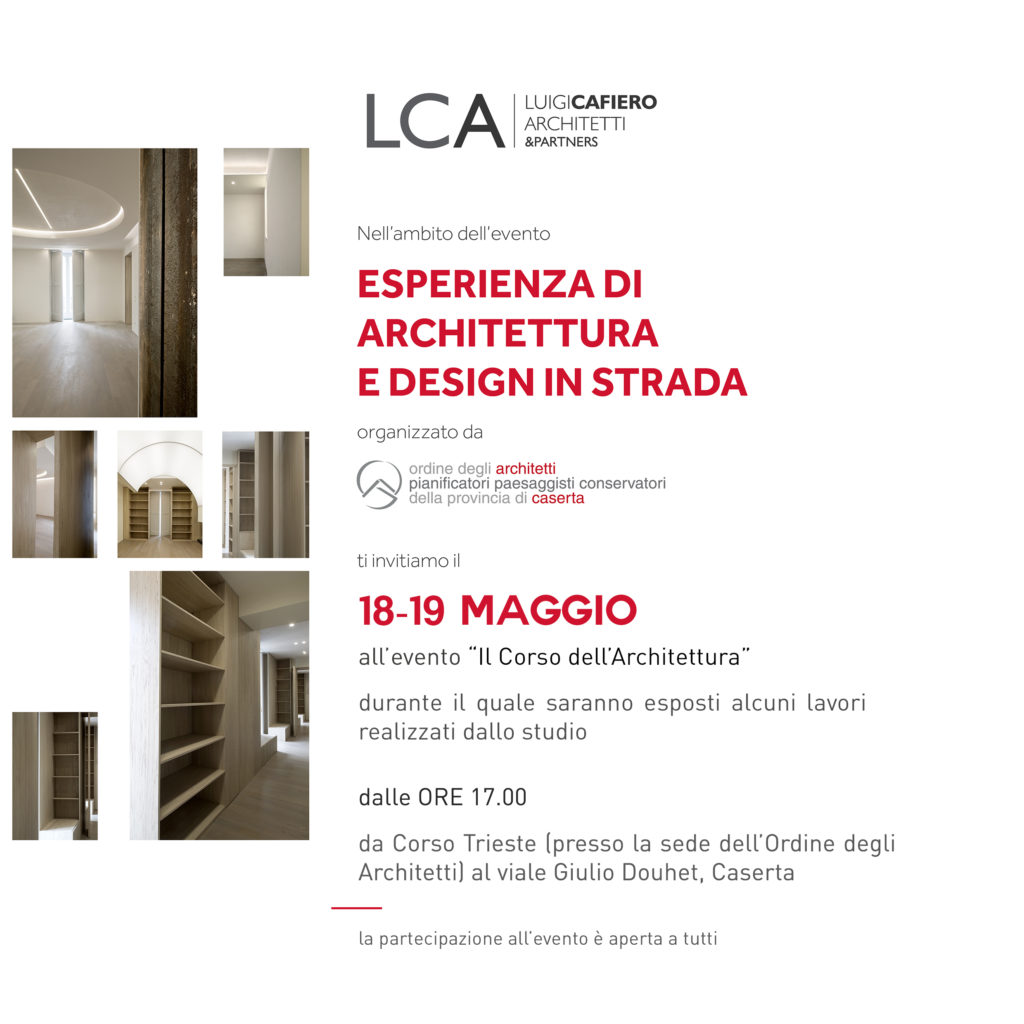 LCA LUIGICAFIERO ARCHITETTI &PARTNERS

Nell'ambito dell'evento

ESPERIENZA DI ARCHITETTURA E DESIGN IN STRADA

organizzato da

ordine degli architetti pianificatori paesaggisti conservatori della provincia di caserta

ti invitiamo il

18-19 MAGGIO

all'evento "Il Corso dell'Architettura"

durante il quale saranno esposti alcuni lavori realizzati dallo studio

dalle ORE 17.00

da Corso Trieste (presso la sede dell'Ordine degli Architetti) al viale Giulio Douhet, Caserta

la partecipazione all'evento è aperta a tutti